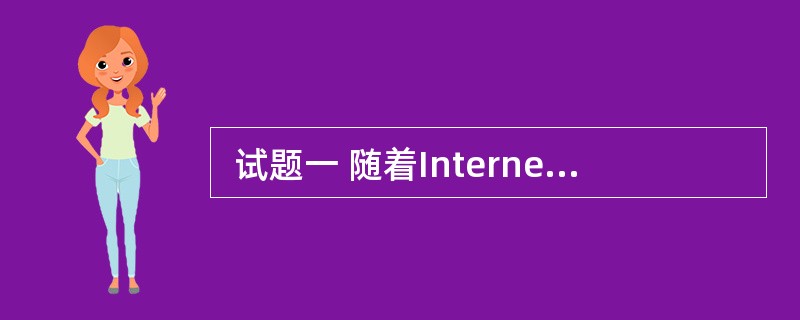 试题一 随着Interne...